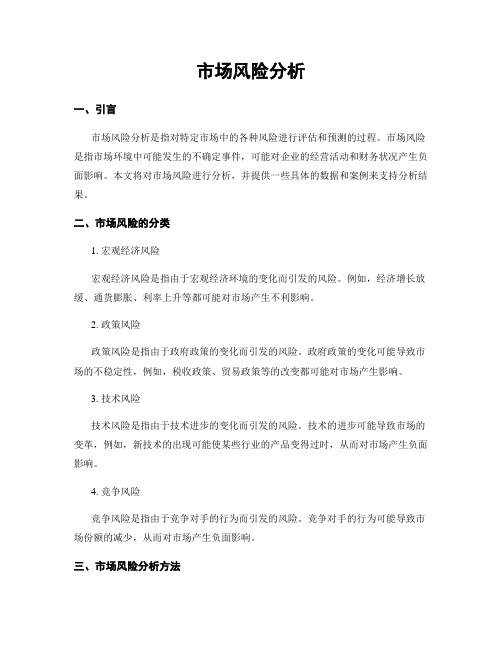 市场风险分析

一、引言

市场风险分析是指对特定市场中的各种风险进行评估和预测的过程。市场风险是指市场环境中可能发生的不确定事件，可能对企业的经营活动和财务状况产生负面影响。本文将对市场风险进行分析，并提供一些具体的数据和案例来支持分析结果。

二、市场风险的分类

1. 宏观经济风险

宏观经济风险是指由于宏观经济环境的变化而引发的风险。例如，经济增长放缓、通货膨胀、利率上升等都可能对市场产生不利影响。

2. 政策风险

政策风险是指由于政府政策的变化而引发的风险。政府政策的变化可能导致市场的不稳定性，例如，税收政策、贸易政策等的改变都可能对市场产生影响。

3. 技术风险

技术风险是指由于技术进步的变化而引发的风险。技术的进步可能导致市场的变革，例如，新技术的出现可能使某些行业的产品变得过时，从而对市场产生负面影响。

4. 竞争风险

竞争风险是指由于竞争对手的行为而引发的风险。竞争对手的行为可能导致市场份额的减少，从而对市场产生负面影响。

三、市场风险分析方法